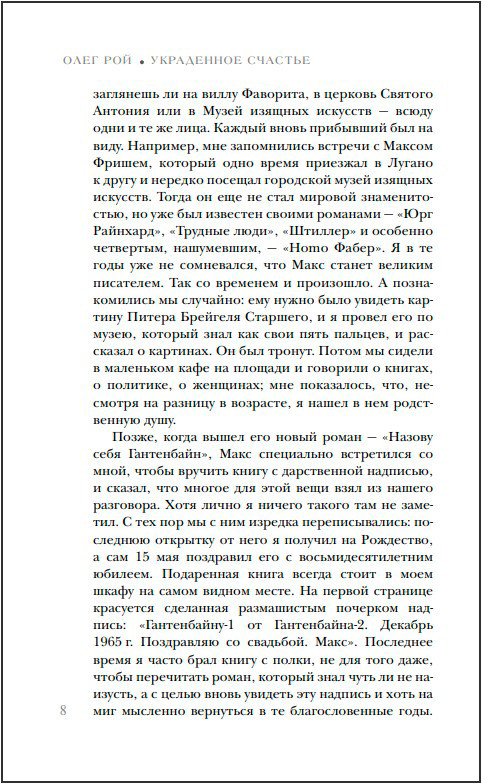 ОЛЕГ РОЙ • УКРАДЕННОЕ СЧАСТЬЕ

заглянешь ли на виллу Фаворита, в церковь Святого Антония или в Музей изящных искусств — всюду одни и те же лица. Каждый вновь прибывший был на виду. Например, мне запомнились встречи с Максом Фришем, который одно время приезжал в Лугано к другу и нередко посещал городской музей изящных искусств. Тогда он еще не стал мировой знаменитостью, но уже был известен своими романами — «Юрг Райнхард», «Трудные люди», «Штиллер» и особенно четвертым, нашумевшим, — «Homo Фабер». Я в те годы уже не сомневался, что Макс станет великим писателем. Так со временем и произошло. А познакомились мы случайно: ему нужно было увидеть картину Питера Брейгеля Старшего, и я провел его по музею, который знал как свои пять пальцев, и рассказал о картинах. Он был тронут. Потом мы сидели в маленьком кафе на площади и говорили о книгах, о политике, о женщинах; мне показалось, что, несмотря на разницу в возрасте, я нашел в нем родственную душу.

Позже, когда вышел его новый роман — «Назову себя Гантенбайн», Макс специально встретился со мной, чтобы вручить книгу с дарственной надписью, и сказал, что многое для этой вещи взял из нашего разговора. Хотя лично я ничего такого там не заметил. С тех пор мы с ним изредка переписывались: последнюю открытку от него я получил на Рождество, а сам 15 мая поздравил его с восьмидесятилетним юбилеем. Подаренная книга всегда стоит в моем шкафу на самом видном месте. На первой странице красуется сделанная размашистым почерком надпись: «Гантенбайну-1 от Гантенбайна-2. Декабрь 1965 г. Поздравляю со свадьбой. Макс». Последнее время я часто брал книгу с полки, не для того даже, чтобы перечитать роман, который знал чуть ли не наизусть, а с целью вновь увидеть эту надпись и хоть на миг мысленно вернуться в те благословенные годы.

8